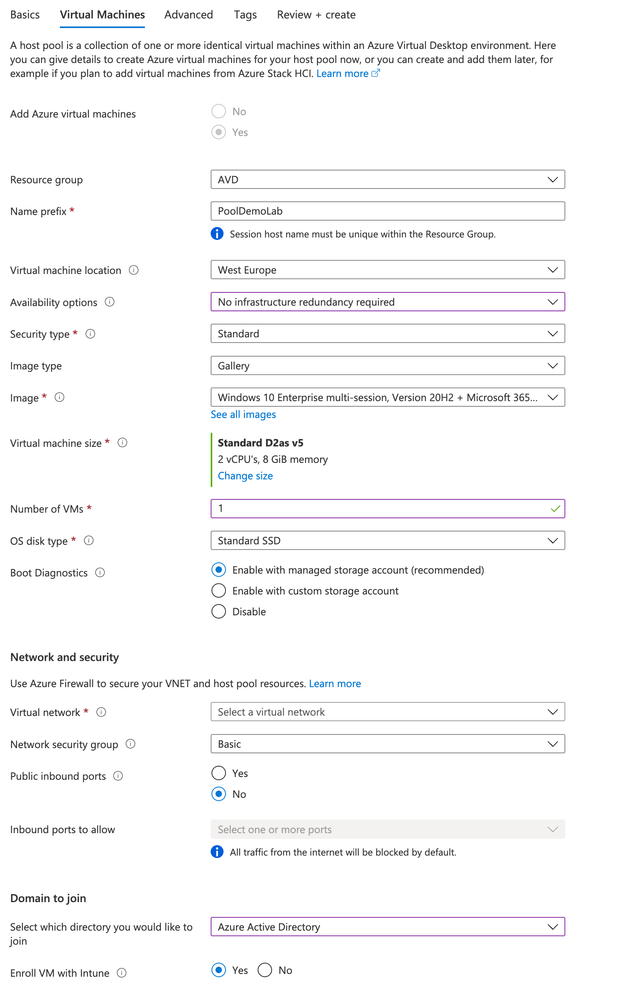 Basics Virtual Machines Advanced Tags Review + create

A host pool is a collection of one or more identical virtual machines within an Azure Virtual Desktop environment. Here you can give details to create Azure virtual machines for your host pool now, or you can create and add them later, for example if you plan to add virtual machines from Azure Stack HCI. Learn more

Add Azure virtual machines
No
Yes

Resource group
AVD

Name prefix *
PoolDemoLab
Session host name must be unique within the Resource Group.

Virtual machine location
West Europe

Availability options
No infrastructure redundancy required

Security type *
Standard

Image type
Gallery

Image *
Windows 10 Enterprise multi-session, Version 20H2 + Microsoft 365...
See all images

Virtual machine size *
Standard D2as v5
2 vCPU's, 8 GiB memory
Change size

Number of VMs *
1

OS disk type *
Standard SSD

Boot Diagnostics
Enable with managed storage account (recommended)
Enable with custom storage account
Disable

Network and security

Use Azure Firewall to secure your VNET and host pool resources. Learn more

Virtual network *
Select a virtual network

Network security group
Basic

Public inbound ports
Yes
No

Inbound ports to allow
Select one or more ports
All traffic from the internet will be blocked by default.

Domain to join

Select which directory you would like to join
Azure Active Directory

Enroll VM with Intune
Yes No